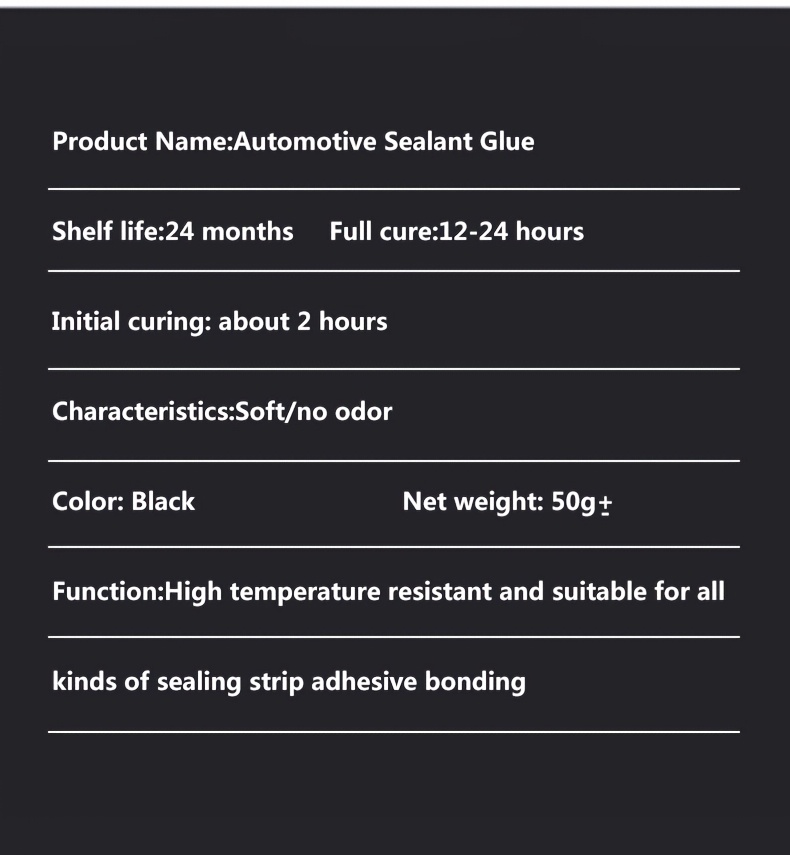 Product Name:Automotive Sealant Glue

Shelf life:24 months     Full cure:12-24 hours

Initial curing: about 2 hours

Characteristics:Soft/no odor

Color: Black     Net weight: 50g±

Function:High temperature resistant and suitable for all

kinds of sealing strip adhesive bonding